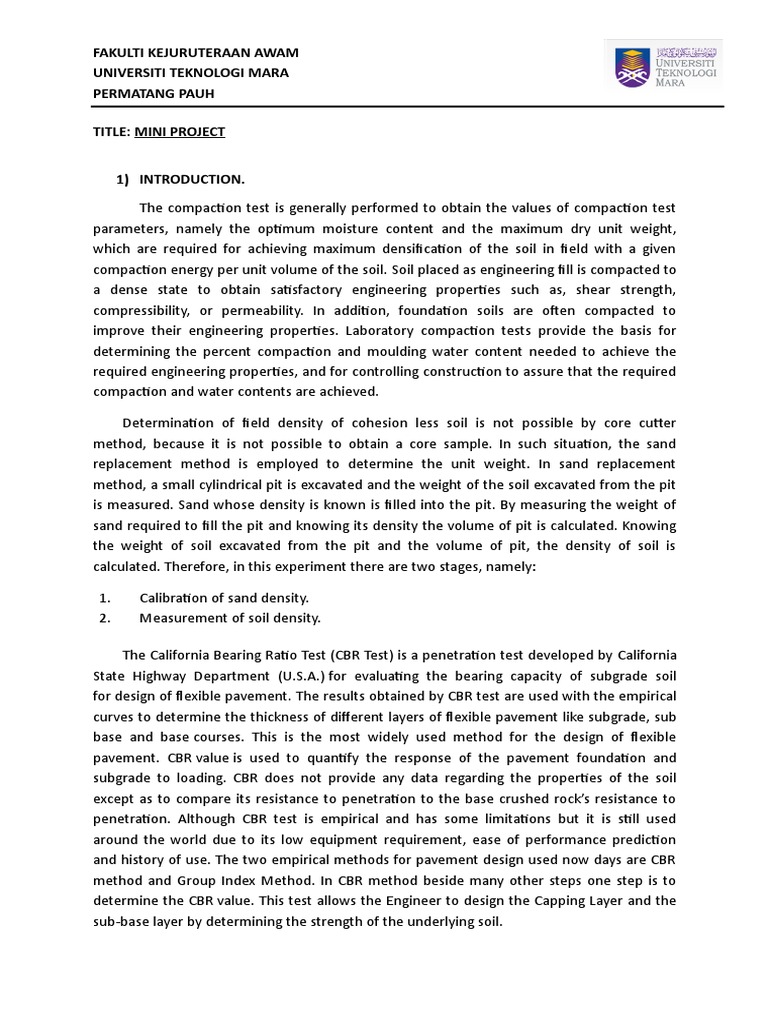 FAKULTI KEJURUTERAAN AWAM
UNIVERSITI TEKNOLOGI MARA
PERMATANG PAUH

UNIVERSITI TEKNOLOGI MARA

TITLE: MINI PROJECT

1) INTRODUCTION.

The compaction test is generally performed to obtain the values of compaction test parameters, namely the optimum moisture content and the maximum dry unit weight, which are required for achieving maximum densification of the soil in field with a given compaction energy per unit volume of the soil. Soil placed as engineering fill is compacted to a dense state to obtain satisfactory engineering properties such as, shear strength, compressibility, or permeability. In addition, foundation soils are often compacted to improve their engineering properties. Laboratory compaction tests provide the basis for determining the percent compaction and moulding water content needed to achieve the required engineering properties, and for controlling construction to assure that the required compaction and water contents are achieved.

Determination of field density of cohesion less soil is not possible by core cutter method, because it is not possible to obtain a core sample. In such situation, the sand replacement method is employed to determine the unit weight. In sand replacement method, a small cylindrical pit is excavated and the weight of the soil excavated from the pit is measured. Sand whose density is known is filled into the pit. By measuring the weight of sand required to fill the pit and knowing its density the volume of pit is calculated. Knowing the weight of soil excavated from the pit and the volume of pit, the density of soil is calculated. Therefore, in this experiment there are two stages, namely:

1. Calibration of sand density.
2. Measurement of soil density.

The California Bearing Ratio Test (CBR Test) is a penetration test developed by California State Highway Department (U.S.A.) for evaluating the bearing capacity of subgrade soil for design of flexible pavement. The results obtained by CBR test are used with the empirical curves to determine the thickness of different layers of flexible pavement like subgrade, sub base and base courses. This is the most widely used method for the design of flexible pavement. CBR value is used to quantify the response of the pavement foundation and subgrade to loading. CBR does not provide any data regarding the properties of the soil except as to compare its resistance to penetration to the base crushed rock's resistance to penetration. Although CBR test is empirical and has some limitations but it is still used around the world due to its low equipment requirement, ease of performance prediction and history of use. The two empirical methods for pavement design used now days are CBR method and Group Index Method. In CBR method beside many other steps one step is to determine the CBR value. This test allows the Engineer to design the Capping Layer and the sub-base layer by determining the strength of the underlying soil.